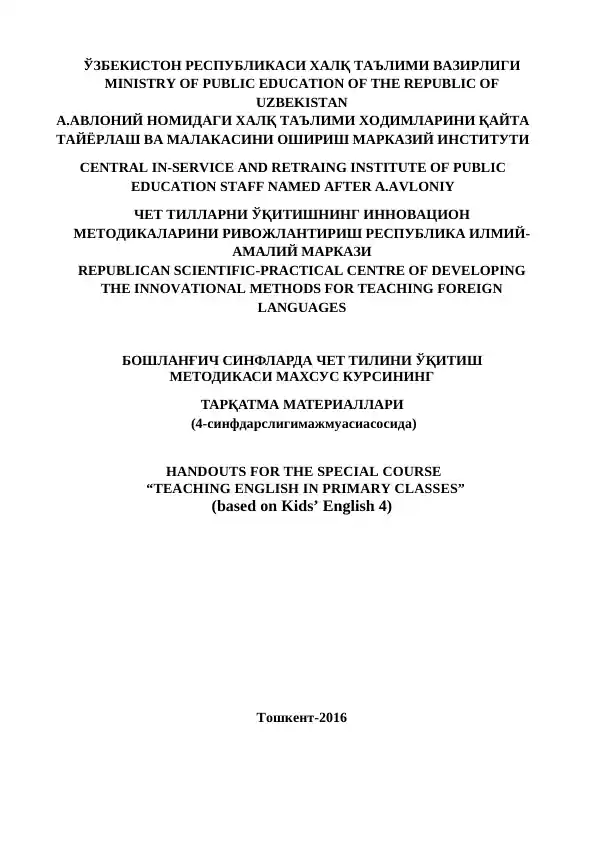 ЎЗБЕКИСТОН РЕСПУБЛИКАСИ ХАЛҚ ТАЪЛИМИ ВАЗИРЛИГИ
MINISTRY OF PUBLIC EDUCATION OF THE REPUBLIC OF UZBEKISTAN
А.АВЛОНИЙ НОМИДАГИ ХАЛҚ ТАЪЛИМИ ХОДИМЛАРИНИ ҚАЙТА ТАЙЁРЛАШ ВА МАЛАКАСИНИ ОШИРИШ МАРКАЗИЙ ИНСТИТУТИ

CENTRAL IN-SERVICE AND RETRAING INSTITUTE OF PUBLIC EDUCATION STAFF NAMED AFTER A.AVLONIY

ЧЕТ ТИЛЛАРНИ ЎҚИТИШНИНГ ИННОВАЦИОН МЕТОДИКАЛАРИНИ РИВОЖЛАНТИРИШ РЕСПУБЛИКА ИЛМИЙ-АМАЛИЙ МАРКАЗИ
REPUBLICAN SCIENTIFIC-PRACTICAL CENTRE OF DEVELOPING THE INNOVATIONAL METHODS FOR TEACHING FOREIGN LANGUAGES

БОШЛАНҒИЧ СИНФЛАРДА ЧЕТ ТИЛИНИ ЎҚИТИШ МЕТОДИКАСИ МАХСУС КУРСИНИНГ

ТАРҚАТМА МАТЕРИАЛЛАРИ
(4-синфдарслигимажмуасиасосида)

HANDOUTS FOR THE SPECIAL COURSE
“TEACHING ENGLISH IN PRIMARY CLASSES”
(based on Kids’ English 4)

Тошкент-2016